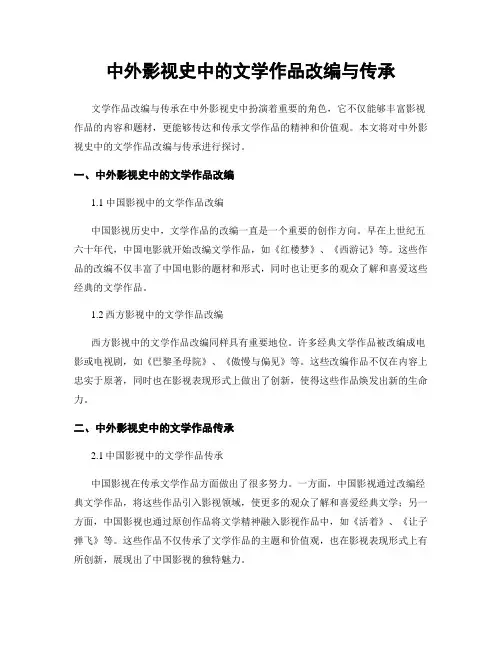 中外影视史中的文学作品改编与传承

文学作品改编与传承在中外影视史中扮演着重要的角色，它不仅能够丰富影视作品的内容和题材，更能够传达和传承文学作品的精神和价值观。本文将对中外影视史中的文学作品改编与传承进行探讨。

一、中外影视史中的文学作品改编

1.1 中国影视中的文学作品改编

中国影视历史中，文学作品的改编一直是一个重要的创作方向。早在上世纪五六十年代，中国电影就开始改编文学作品，如《红楼梦》、《西游记》等。这些作品的改编不仅丰富了中国电影的题材和形式，同时也让更多的观众了解和喜爱这些经典的文学作品。

1.2 西方影视中的文学作品改编

西方影视中的文学作品改编同样具有重要地位。许多经典文学作品被改编成电影或电视剧，如《巴黎圣母院》、《傲慢与偏见》等。这些改编作品不仅在内容上忠实于原著，同时也在影视表现形式上做出了创新，使得这些作品焕发出新的生命力。

二、中外影视史中的文学作品传承

2.1 中国影视中的文学作品传承

中国影视在传承文学作品方面做出了很多努力。一方面，中国影视通过改编经典文学作品，将这些作品引入影视领域，使更多的观众了解和喜爱经典文学；另一方面，中国影视也通过原创作品将文学精神融入影视作品中，如《活着》、《让子弹飞》等。这些作品不仅传承了文学作品的主题和价值观，也在影视表现形式上有所创新，展现出了中国影视的独特魅力。